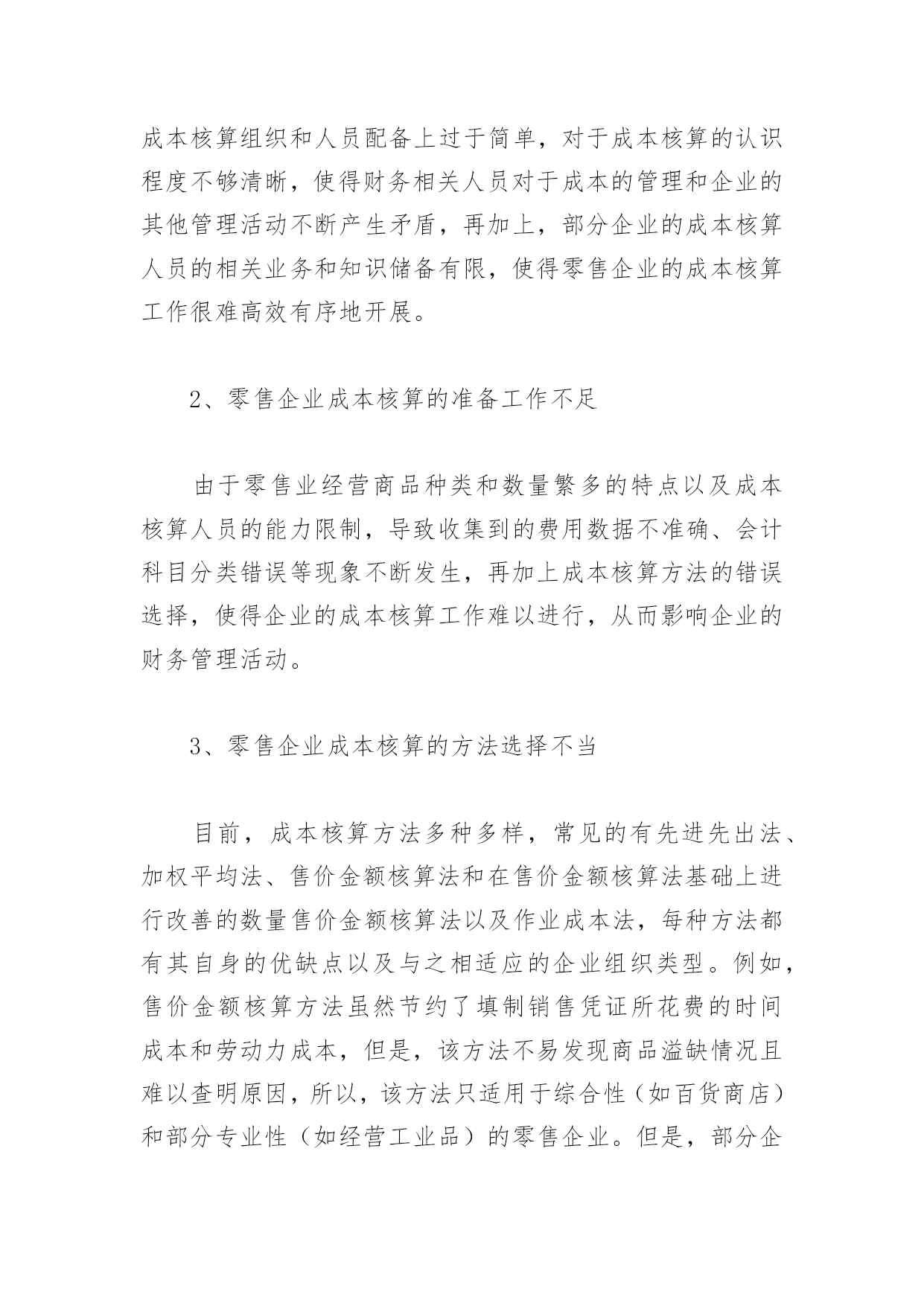 成本核算组织和人员配备上过于简单，对于成本核算的认识程度不够清晰，使得财务相关人员对于成本的管理和企业的其他管理活动不断产生矛盾，再加上，部分企业的成本核算人员的相关业务和知识储备有限，使得零售企业的成本核算工作很难高效有序地开展。

2、零售企业成本核算的准备工作不足

由于零售业经营商品种类和数量繁多的特点以及成本核算人员的能力限制，导致收集到的费用数据不准确、会计科目分类错误等现象不断发生，再加上成本核算方法的错误选择，使得企业的成本核算工作难以进行，从而影响企业的财务管理活动。

3、零售企业成本核算的方法选择不当

目前，成本核算方法多种多样，常见的有先进先出法、加权平均法、售价金额核算法和在售价金额核算法基础上进行改善的数量售价金额核算法以及作业成本法，每种方法都有其自身的优缺点以及与之相适应的企业组织类型。例如，售价金额核算方法虽然节约了填制销售凭证所花费的时间成本和劳动力成本，但是，该方法不易发现商品溢缺情况且难以查明原因，所以，该方法只适用于综合性（如百货商店）和部分专业性（如经营工业品）的零售企业。但是，部分企